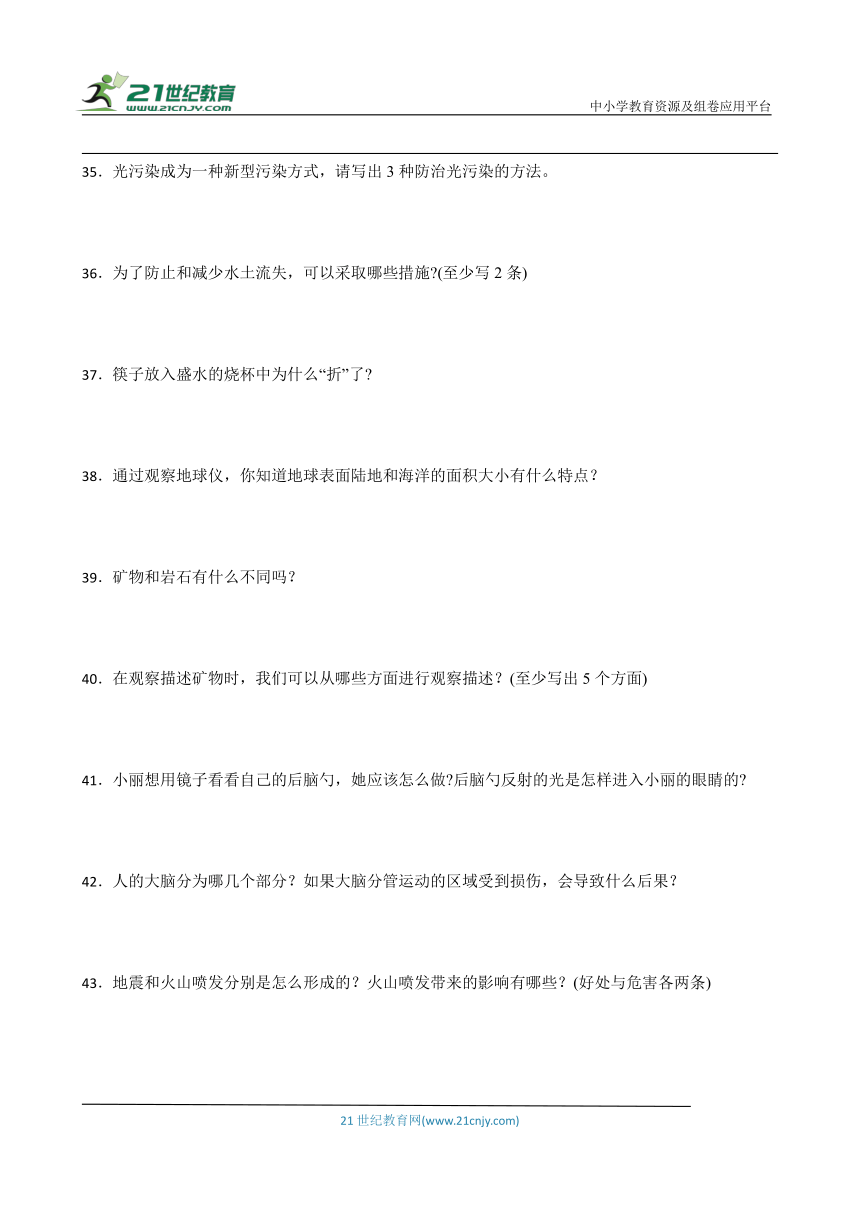 21世纪教育
www.21cnjy.com

中小学教育资源及组卷应用平台

35．光污染成为一种新型污染方式，请写出 3 种防治光污染的方法。

36．为了防止和减少水土流失，可以采取哪些措施?(至少写 2 条)

37．筷子放入盛水的烧杯中为什么“折”了?

38．通过观察地球仪，你知道地球表面陆地和海洋的面积大小有什么特点？

39．矿物和岩石有什么不同吗？

40．在观察描述矿物时，我们可以从哪些方面进行观察描述？(至少写出 5 个方面)

41．小丽想用镜子看看自己的后脑勺，她应该怎么做?后脑勺反射的光是怎样进入小丽的眼睛的?

42．人的大脑分为哪几个部分？如果大脑分管运动的区域受到损伤，会导致什么后果？

43．地震和火山喷发分别是怎么形成的？火山喷发带来的影响有哪些？(好处与危害各两条)

21 世纪教育网(www.21cnjy.com)